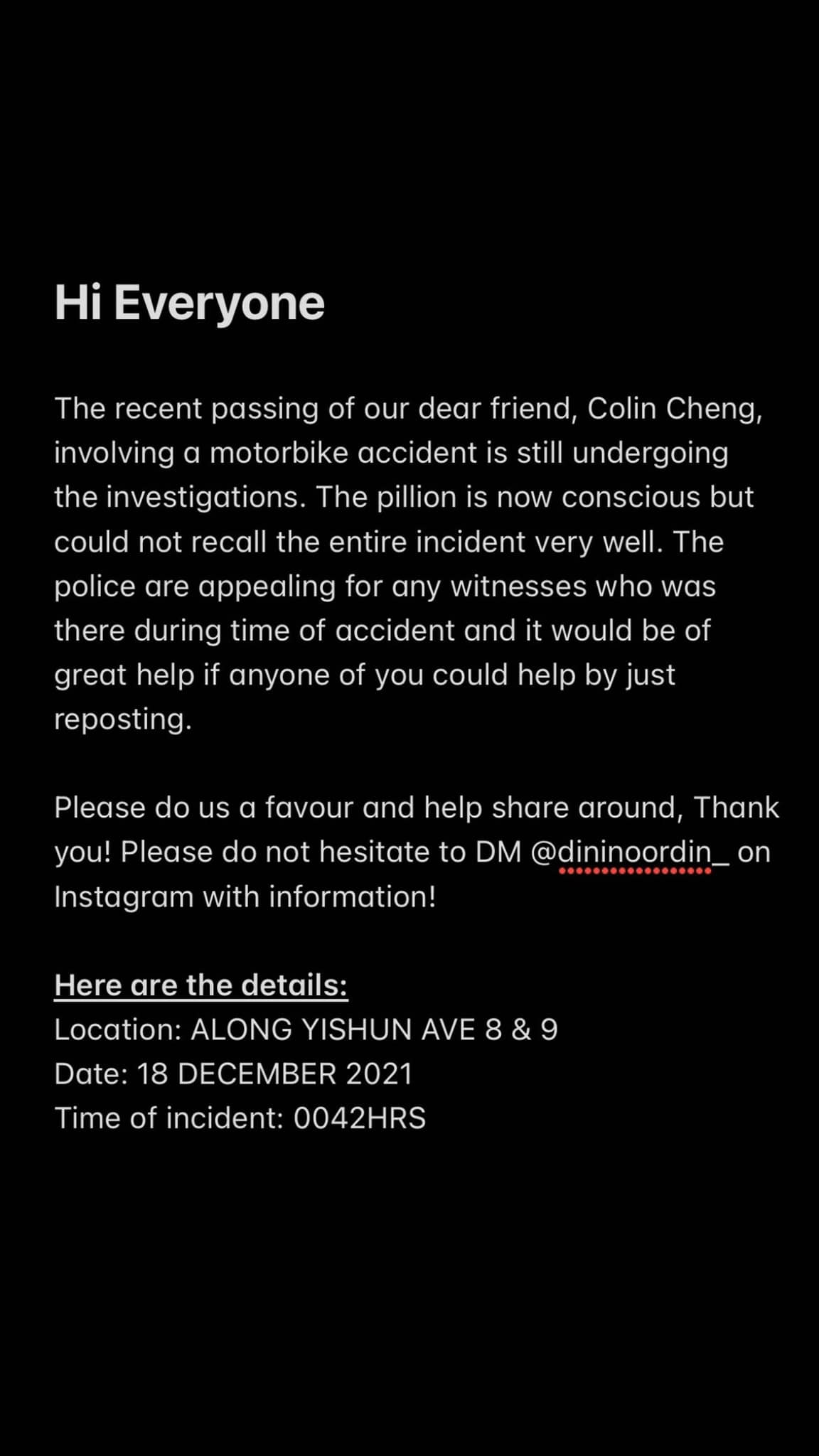 Hi Everyone

The recent passing of our dear friend, Colin Cheng, involving a motorbike accident is still undergoing the investigations. The pillion is now conscious but could not recall the entire incident very well. The police are appealing for any witnesses who was there during time of accident and it would be of great help if anyone of you could help by just reposting.

Please do us a favour and help share around, Thank you! Please do not hesitate to DM @dininoordin_ on Instagram with information!

Here are the details:
Location: ALONG YISHUN AVE 8 & 9
Date: 18 DECEMBER 2021
Time of incident: 0042HRS